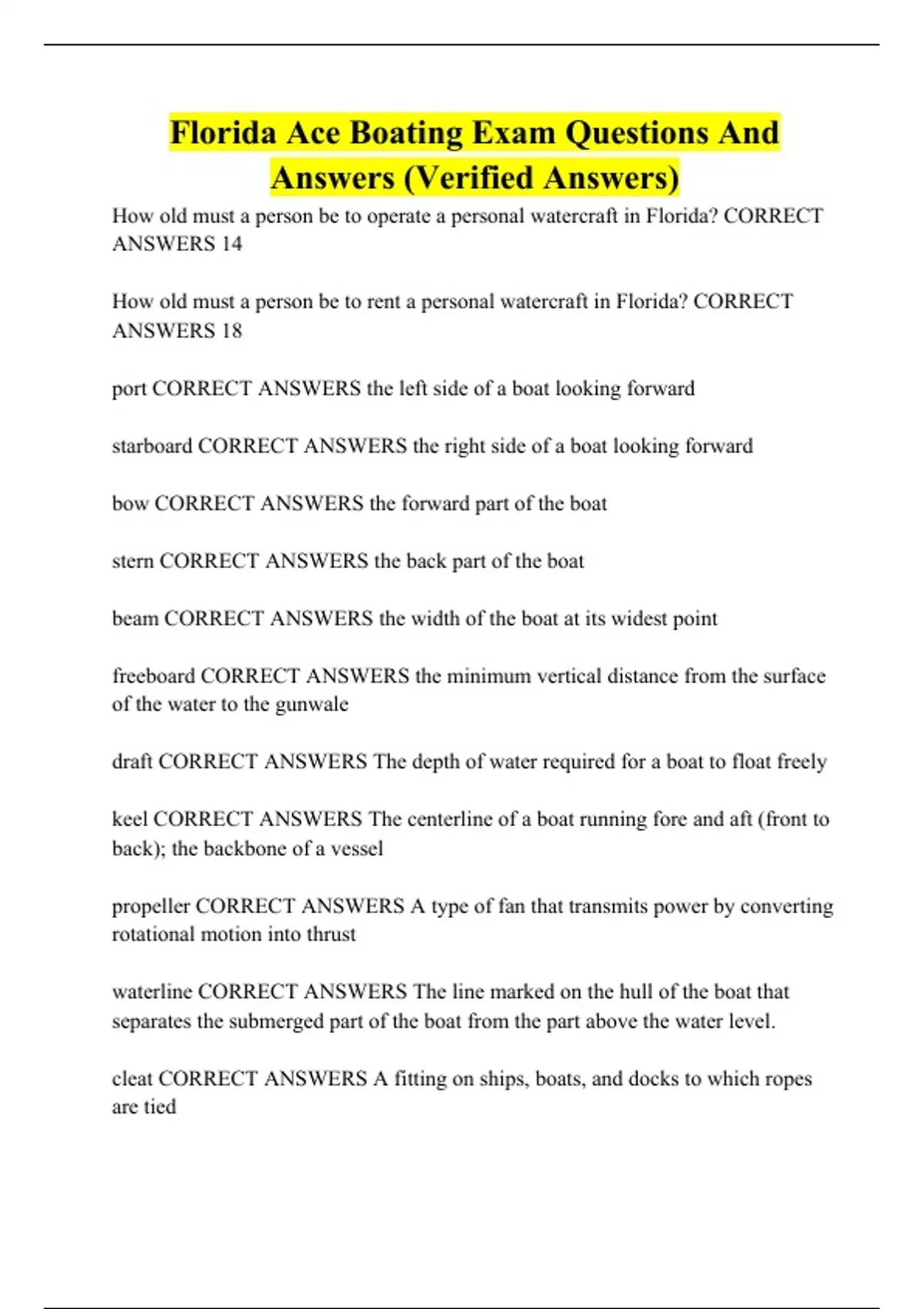 Florida Ace Boating Exam Questions And Answers (Verified Answers)

How old must a person be to operate a personal watercraft in Florida? CORRECT ANSWERS 14

How old must a person be to rent a personal watercraft in Florida? CORRECT ANSWERS 18

port CORRECT ANSWERS the left side of a boat looking forward

starboard CORRECT ANSWERS the right side of a boat looking forward

bow CORRECT ANSWERS the forward part of the boat

stern CORRECT ANSWERS the back part of the boat

beam CORRECT ANSWERS the width of the boat at its widest point

freeboard CORRECT ANSWERS the minimum vertical distance from the surface of the water to the gunwale

draft CORRECT ANSWERS The depth of water required for a boat to float freely

keel CORRECT ANSWERS The centerline of a boat running fore and aft (front to back); the backbone of a vessel

propeller CORRECT ANSWERS A type of fan that transmits power by converting rotational motion into thrust

waterline CORRECT ANSWERS The line marked on the hull of the boat that separates the submerged part of the boat from the part above the water level.

cleat CORRECT ANSWERS A fitting on ships, boats, and docks to which ropes are tied